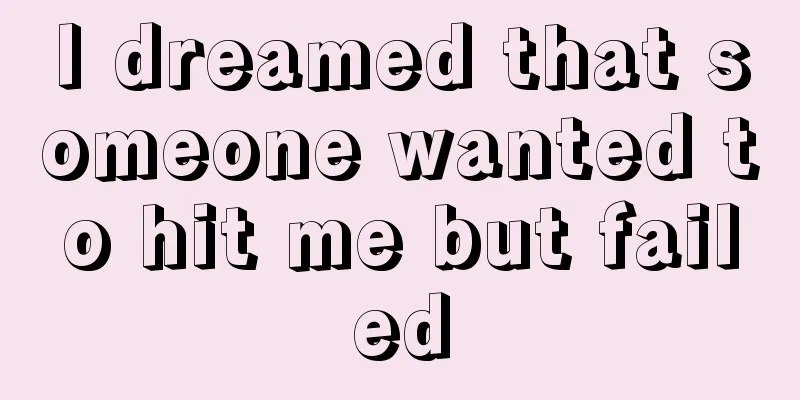 I dreamed that someone wanted to hit me but failed